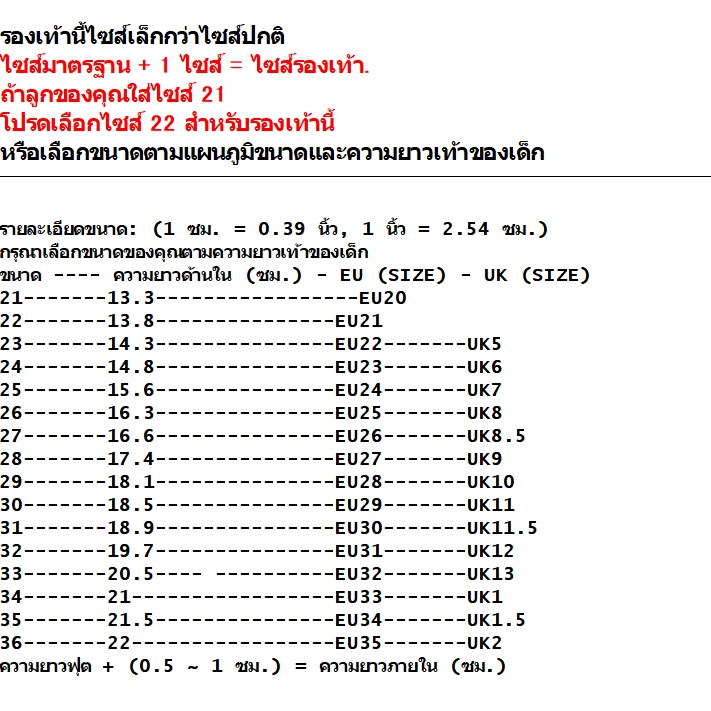 รองเท้านี้ไซส์เล็กกว่าไซส์ปกติ
ไซส์มาตรฐาน + 1 ไซส์ = ไซส์รองเท้า.
ถ้าลูกของคุณใส่ไซส์ 21
โปรดเลือกไซส์ 22 สำหรับรองเท้านี้
หรือเลือกขนาดตามแผนภูมิขนาดและความยาวเท้าของเด็ก

รายละเอียดขนาด: (1 ซม. = 0.39 นิ้ว, 1 นิ้ว = 2.54 ซม.)
กรุณาเลือกขนาดของคุณตามความยาวเท้าของเด็ก
ขนาด ---- ความยาวด้านใน (ซม.) - EU (SIZE) - UK (SIZE)
21-------13.3-----------------EU20
22-------13.8---------------EU21
23-------14.3---------------EU22-------UK5
24-------14.8---------------EU23-------UK6
25-------15.6---------------EU24-------UK7
26-------16.3---------------EU25-------UK8
27-------16.6---------------EU26-------UK8.5
28-------17.4---------------EU27-------UK9
29-------18.1---------------EU28-------UK10
30-------18.5---------------EU29-------UK11
31-------18.9---------------EU30-------UK11.5
32-------19.7---------------EU31-------UK12
33-------20.5---- ----------EU32-------UK13
34-------21-----------------EU33-------UK1
35-------21.5---------------EU34-------UK1.5
36-------22-----------------EU35-------UK2
ความยาวฟุต + (0.5 ~ 1 ซม.) = ความยาวภายใน (ซม.)